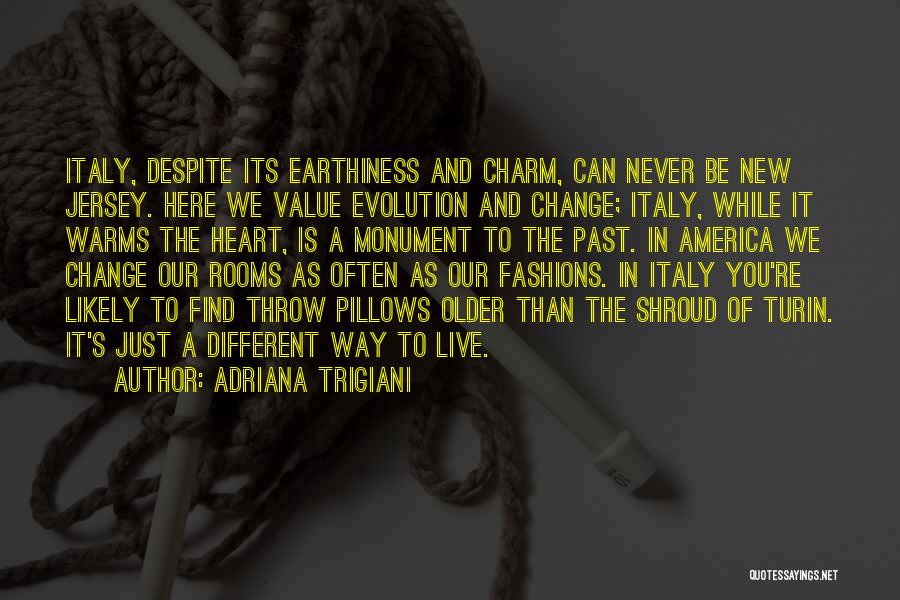 ITALY, DESPITE ITS EARTHINESS AND CHARM, CAN NEVER BE NEW JERSEY. HERE WE VALUE EVOLUTION AND CHANGE; ITALY, WHILE IT WARMS THE HEART, IS A MONUMENT TO THE PAST. IN AMERICA WE CHANGE OUR ROOMS AS OFTEN AS OUR FASHIONS. IN ITALY YOU'RE LIKELY TO FIND THROW PILLOWS OLDER THAN THE SHROUD OF TURIN. IT'S JUST A DIFFERENT WAY TO LIVE.

AUTHOR: ADRIANA TRIGIANI

QUOTESSAYINGS.NET